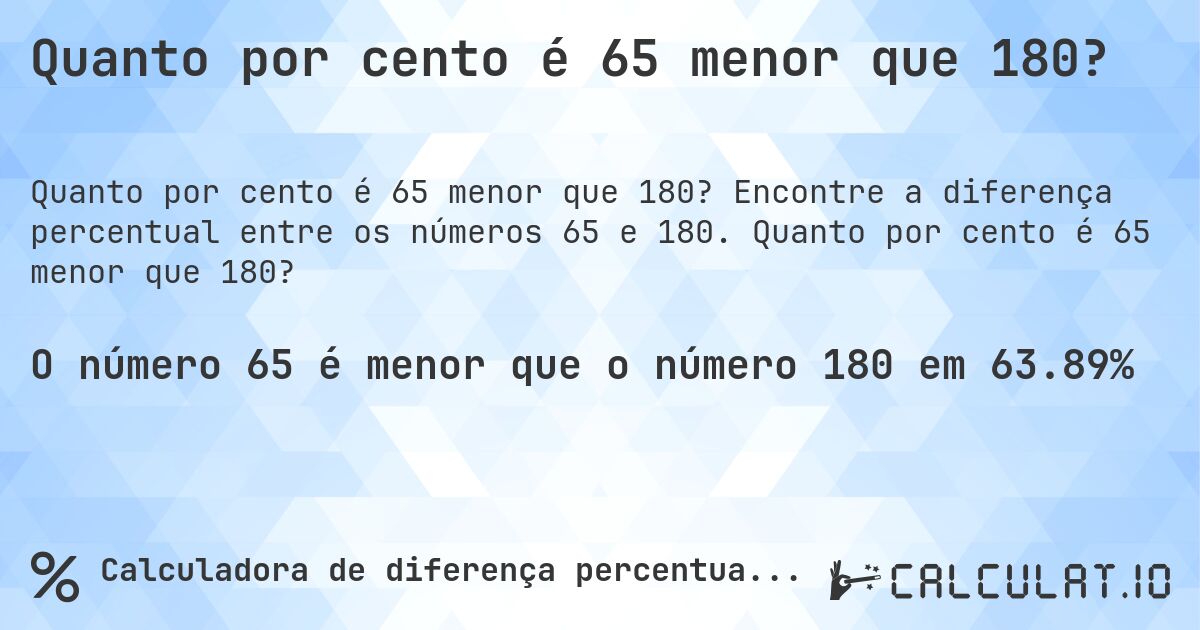 Quanto por cento é 65 menor que 180?

Quanto por cento é 65 menor que 180? Encontre a diferença percentual entre os números 65 e 180. Quanto por cento é 65 menor que 180?

O número 65 é menor que o número 180 em 63.89%

% Calculadora de diferença percentua...

CALCULAT.IO